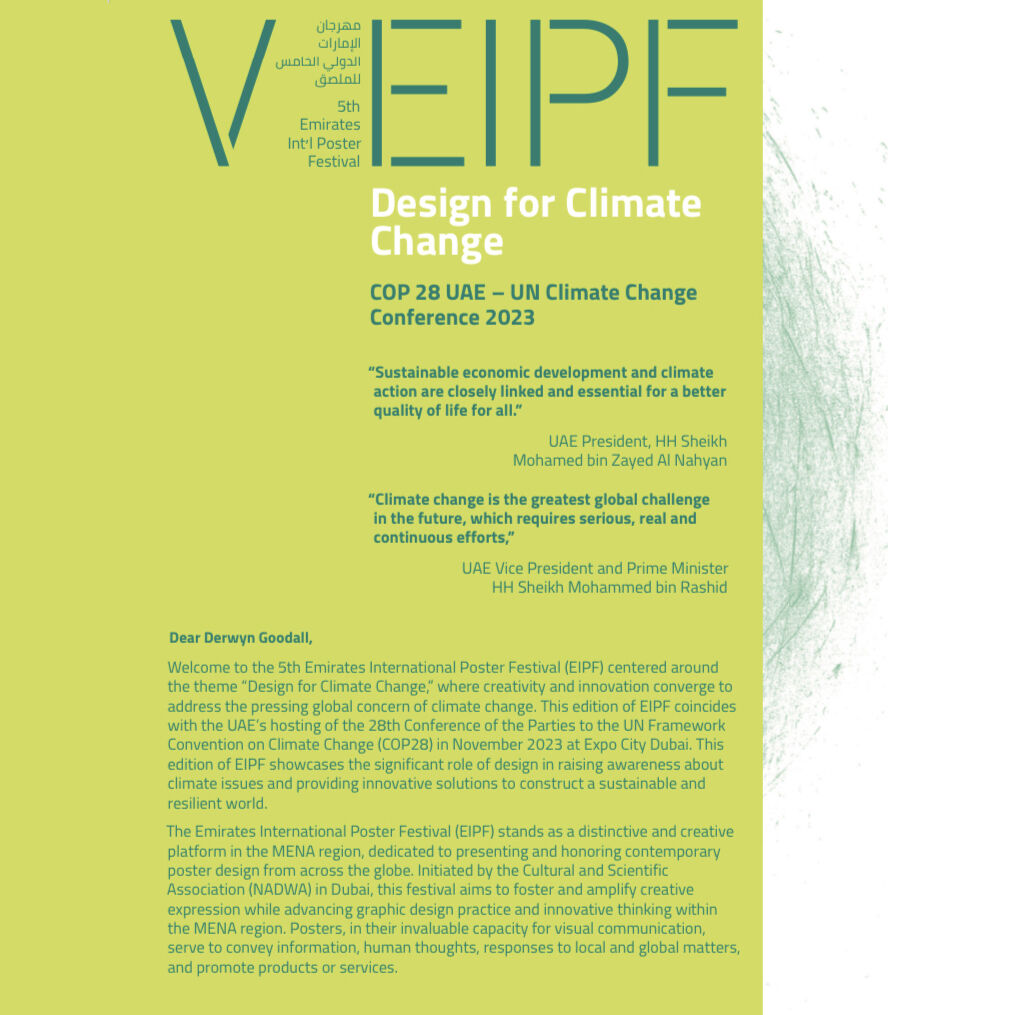 V

مهرجان
الإمارات
الدولي الخامس
للملصق

5th
Emirates
Int'l Poster
Festival

EIPF

Design for Climate Change

COP 28 UAE – UN Climate Change Conference 2023

"Sustainable economic development and climate action are closely linked and essential for a better quality of life for all."

UAE President, HH Sheikh Mohamed bin Zayed Al Nahyan

"Climate change is the greatest global challenge in the future, which requires serious, real and continuous efforts,"

UAE Vice President and Prime Minister HH Sheikh Mohammed bin Rashid

Dear Derwyn Goodall,

Welcome to the 5th Emirates International Poster Festival (EIPF) centered around the theme "Design for Climate Change," where creativity and innovation converge to address the pressing global concern of climate change. This edition of EIPF coincides with the UAE's hosting of the 28th Conference of the Parties to the UN Framework Convention on Climate Change (COP28) in November 2023 at Expo City Dubai. This edition of EIPF showcases the significant role of design in raising awareness about climate issues and providing innovative solutions to construct a sustainable and resilient world.

The Emirates International Poster Festival (EIPF) stands as a distinctive and creative platform in the MENA region, dedicated to presenting and honoring contemporary poster design from across the globe. Initiated by the Cultural and Scientific Association (NADWA) in Dubai, this festival aims to foster and amplify creative expression while advancing graphic design practice and innovative thinking within the MENA region. Posters, in their invaluable capacity for visual communication, serve to convey information, human thoughts, responses to local and global matters, and promote products or services.